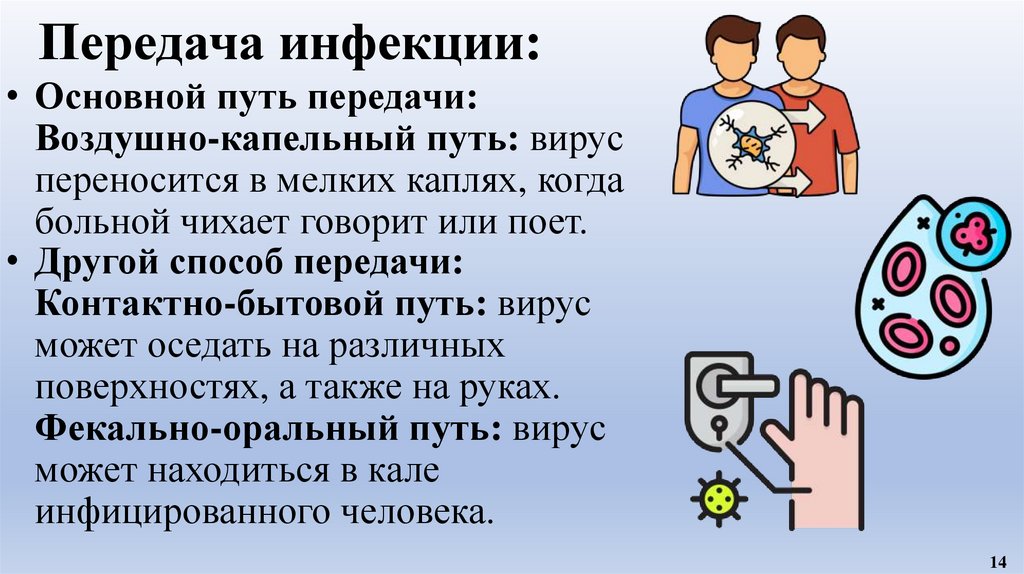 Передача инфекции:

• Основной путь передачи: Воздушно-капельный путь: вирус переносится в мелких каплях, когда больной чихает говорит или поет.
• Другой способ передачи: Контактно-бытовой путь: вирус может оседать на различных поверхностях, а также на руках. Фекально-оральный путь: вирус может находиться в кале инфицированного человека.

14